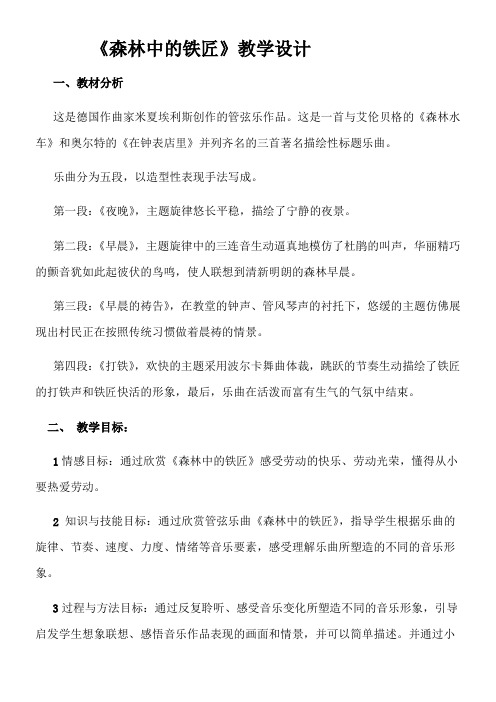 《森林中的铁匠》教学设计

一、教材分析

这是德国作曲家米夏埃利斯创作的管弦乐作品。这是一首与艾伦贝格的《森林水车》和奥尔特的《在钟表店里》并列齐名的三首著名描绘性标题乐曲。

乐曲分为五段，以造型性表现手法写成。

第一段：《夜晚》，主题旋律悠长平稳，描绘了宁静的夜景。

第二段：《早晨》，主题旋律中的三连音生动逼真地模仿了杜鹃的叫声，华丽精巧的颤音犹如此起彼伏的鸟鸣，使人联想到清新明朗的森林早晨。

第三段：《早晨的祷告》，在教堂的钟声、管风琴声的衬托下，悠缓的主题仿佛展现出村民正在按照传统习惯做着晨祷的情景。

第四段：《打铁》，欢快的主题采用波尔卡舞曲体裁，跳跃的节奏生动描绘了铁匠的打铁声和铁匠快活的形象，最后，乐曲在活泼而富有生气的气氛中结束。

二、 教学目标：

1 情感目标：通过欣赏《森林中的铁匠》感受劳动的快乐、劳动光荣，懂得从小要热爱劳动。

2 知识与技能目标：通过欣赏管弦乐曲《森林中的铁匠》，指导学生根据乐曲的旋律、节奏、速度、力度、情绪等音乐要素，感受理解乐曲所塑造的不同的音乐形象。

3 过程与方法目标：通过反复聆听、感受音乐变化所塑造不同的音乐形象，引导启发学生想象联想、感悟音乐作品表现的画面和情景，并可以简单描述。并通过小